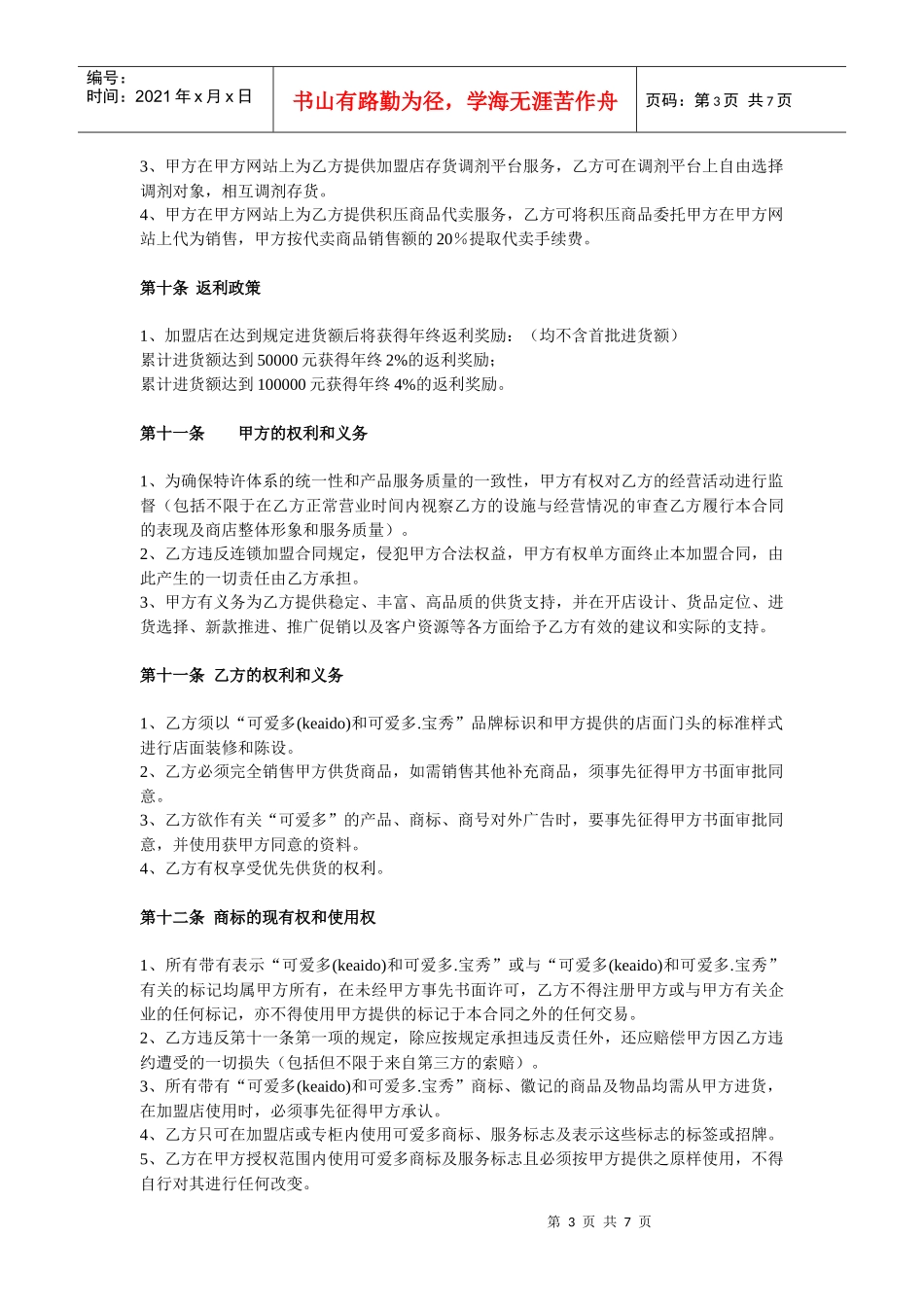 编号：
时间：2021 年 x 月 x 日

书山有路勤为径，学海无涯苦作舟

页码：第 3 页 共 7 页

3、甲方在甲方网站上为乙方提供加盟店存货调剂平台服务，乙方可在调剂平台上自由选择调剂对象，相互调剂存货。
4、甲方在甲方网站上为乙方提供积压商品代卖服务，乙方可将积压商品委托甲方在甲方网站上代为销售，甲方按代卖商品销售额的 20％提取代卖手续费。

第十条 返利政策

1、加盟店在达到规定进货额后将获得年终返利奖励：（均不含首批进货额）
累计进货额达到 50000 元获得年终 2%的返利奖励;
累计进货额达到 100000 元获得年终 4%的返利奖励。

第十一条 甲方的权利和义务

1、为确保特许体系的统一性和产品服务质量的一致性，甲方有权对乙方的经营活动进行监督（包括不限于在乙方正常营业时间内视察乙方的设施与经营情况的审查乙方履行本合同的表现及商店整体形象和服务质量）。
2、乙方违反连锁加盟合同规定，侵犯甲方合法权益，甲方有权单方面终止本加盟合同，由此产生的一切责任由乙方承担。
3、甲方有义务为乙方提供稳定、丰富、高品质的供货支持，并在开店设计、货品定位、进货选择、新款推进、推广促销以及客户资源等各方面给予乙方有效的建议和实际的支持。

第十一条 乙方的权利和义务

1、乙方须以“可爱多(keaido)和可爱多.宝秀”品牌标识和甲方提供的店面门头的标准样式进行店面装修和陈设。
2、乙方必须完全销售甲方供货商品，如需销售其他补充商品，须事先征得甲方书面审批同意。
3、乙方欲作有关“可爱多”的产品、商标、商号对外广告时，要事先征得甲方书面审批同意，并使用获甲方同意的资料。
4、乙方有权享受优先供货的权利。

第十二条 商标的现有权和使用权

1、所有带有表示“可爱多(keaido)和可爱多.宝秀”或与“可爱多(keaido)和可爱多.宝秀”有关的标记均属甲方所有，在未经甲方事先书面许可，乙方不得注册甲方或与甲方有关企业的任何标记，亦不得使用甲方提供的标记于本合同之外的任何交易。
2、乙方违反第十一条第一项的规定，除应按规定承担违反责任外，还应赔偿甲方因乙方违约遭受的一切损失（包括但不限于来自第三方的索赔）。
3、所有带有“可爱多(keaido)和可爱多.宝秀”商标、徽记的商品及物品均需从甲方进货，在加盟店使用时，必须事先征得甲方承认。
4、乙方只可在加盟店或专柜内使用可爱多商标、服务标志及表示这些标志的标签或招牌。
5、乙方在甲方授权范围内使用可爱多商标及服务标志且必须按甲方提供之原样使用，不得自行对其进行任何改变。

第 3 页 共 7 页